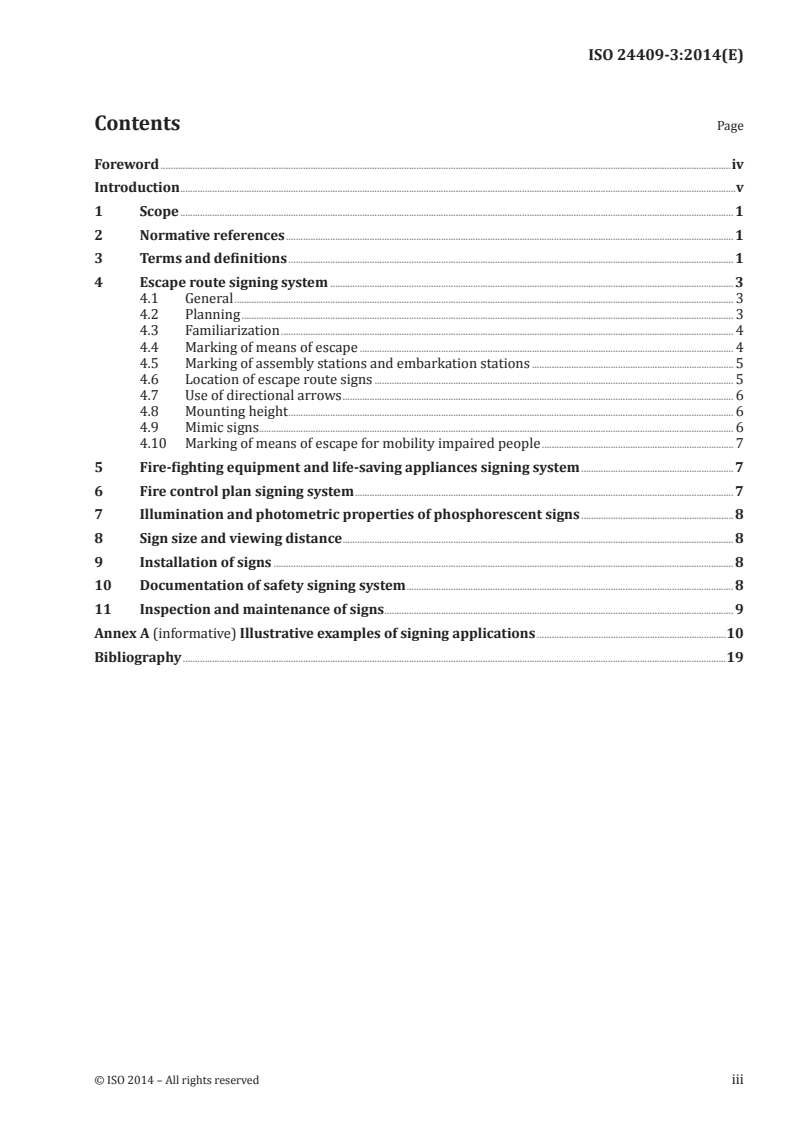 ISO 24409-3:2014(E)

Contents

Page

Foreword iv
Introduction v
1 Scope 1
2 Normative references 1
3 Terms and definitions 1
4 Escape route signing system 3
4.1 General 3
4.2 Planning 3
4.3 Familiarization 4
4.4 Marking of means of escape 4
4.5 Marking of assembly stations and embarkation stations 5
4.6 Location of escape route signs 5
4.7 Use of directional arrows 6
4.8 Mounting height 6
4.9 Mimic signs 6
4.10 Marking of means of escape for mobility impaired people 7
5 Fire-fighting equipment and life-saving appliances signing system 7
6 Fire control plan signing system 7
7 Illumination and photometric properties of phosphorescent signs 8
8 Sign size and viewing distance 8
9 Installation of signs 8
10 Documentation of safety signing system 8
11 Inspection and maintenance of signs 9
Annex A (informative) Illustrative examples of signing applications 10
Bibliography 19

© ISO 2014 – All rights reserved

iii